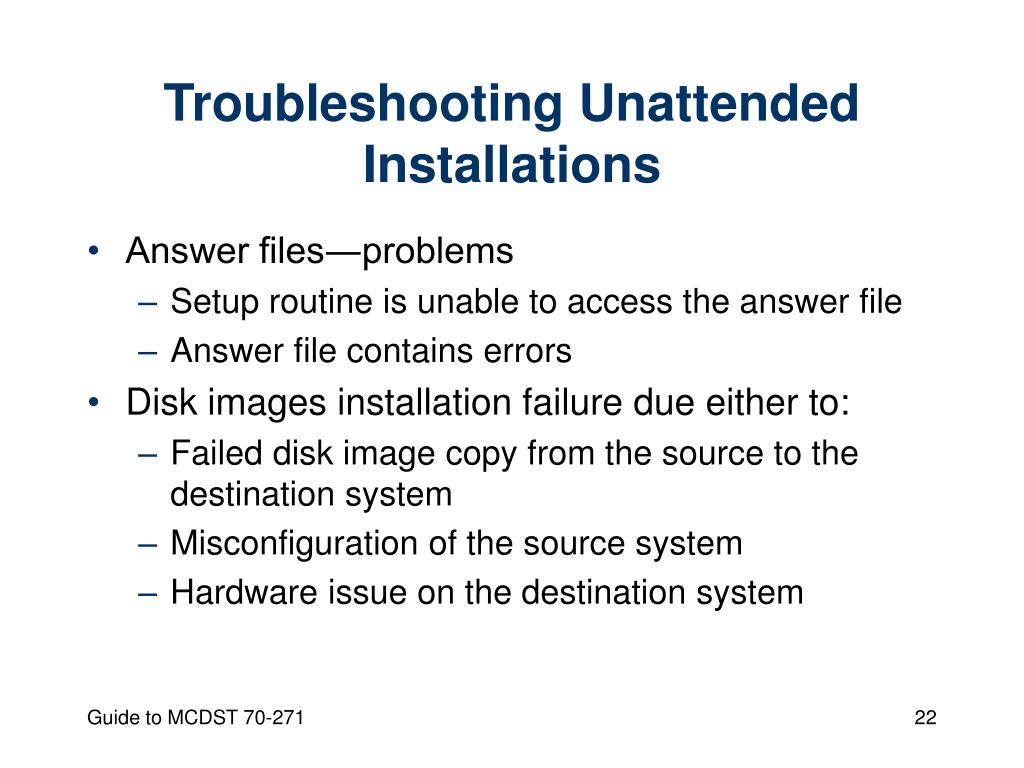 Troubleshooting Unattended Installations

• Answer files—problems
  – Setup routine is unable to access the answer file
  – Answer file contains errors
• Disk images installation failure due either to:
  – Failed disk image copy from the source to the destination system
  – Misconfiguration of the source system
  – Hardware issue on the destination system

Guide to MCDST 70-271

22